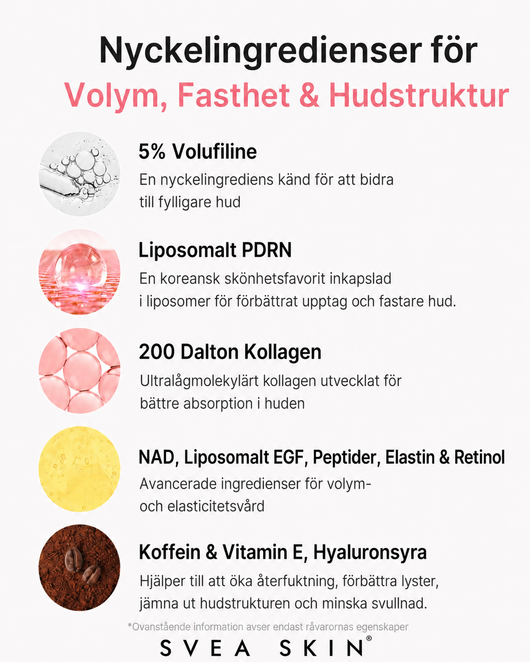 Nyckelingredienser för
Volym, Fasthet & Hudstruktur

5% Volufiline
En nyckelingrediens känd för att bidra till fylligare hud

Liposomalt PDRN
En koreansk skönhetsfavorit inkapslad i liposomer för förbättrat upptag och fastare hud.

200 Dalton Kollagen
Ultralågmolekylärt kollagen utvecklat för bättre absorption i huden

NAD, Liposomalt EGF, Peptider, Elastin & Retinol
Avancerade ingredienser för volym- och elasticitetsvård

Koffein & Vitamin E, Hyaluronsyra
Hjälper till att öka återfuktning, förbättra lyster, jämna ut hudstrukturen och minska svullnad.

*Ovanstående information avser endast råvarornas egenskaper

SVEA SKIN®